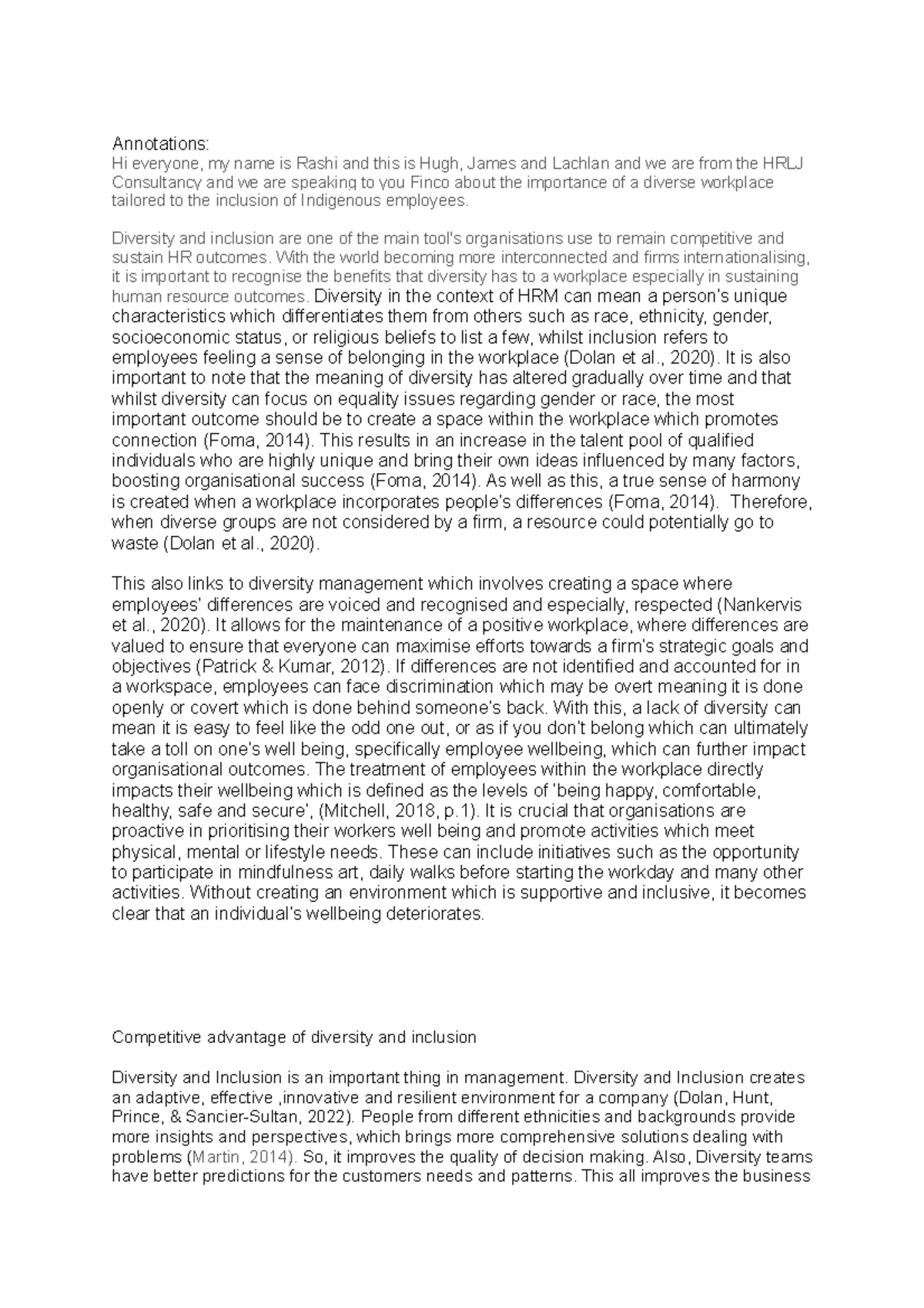 Annotations:
Hi everyone, my name is Rashi and this is Hugh, James and Lachlan and we are from the HRLJ Consultancy and we are speaking to you Finco about the importance of a diverse workplace tailored to the inclusion of Indigenous employees.

Diversity and inclusion are one of the main tool's organisations use to remain competitive and sustain HR outcomes. With the world becoming more interconnected and firms internationalising, it is important to recognise the benefits that diversity has to a workplace especially in sustaining human resource outcomes. Diversity in the context of HRM can mean a person's unique characteristics which differentiates them from others such as race, ethnicity, gender, socioeconomic status, or religious beliefs to list a few, whilst inclusion refers to employees feeling a sense of belonging in the workplace (Dolan et al., 2020). It is also important to note that the meaning of diversity has altered gradually over time and that whilst diversity can focus on equality issues regarding gender or race, the most important outcome should be to create a space within the workplace which promotes connection (Foma, 2014). This results in an increase in the talent pool of qualified individuals who are highly unique and bring their own ideas influenced by many factors, boosting organisational success (Foma, 2014). As well as this, a true sense of harmony is created when a workplace incorporates people's differences (Foma, 2014). Therefore, when diverse groups are not considered by a firm, a resource could potentially go to waste (Dolan et al., 2020).

This also links to diversity management which involves creating a space where employees' differences are voiced and recognised and especially, respected (Nankervis et al., 2020). It allows for the maintenance of a positive workplace, where differences are valued to ensure that everyone can maximise efforts towards a firm's strategic goals and objectives (Patrick & Kumar, 2012). If differences are not identified and accounted for in a workspace, employees can face discrimination which may be overt meaning it is done openly or covert which is done behind someone's back. With this, a lack of diversity can mean it is easy to feel like the odd one out, or as if you don't belong which can ultimately take a toll on one's well being, specifically employee wellbeing, which can further impact organisational outcomes. The treatment of employees within the workplace directly impacts their wellbeing which is defined as the levels of 'being happy, comfortable, healthy, safe and secure', (Mitchell, 2018, p.1). It is crucial that organisations are proactive in prioritising their workers well being and promote activities which meet physical, mental or lifestyle needs. These can include initiatives such as the opportunity to participate in mindfulness art, daily walks before starting the workday and many other activities. Without creating an environment which is supportive and inclusive, it becomes clear that an individual's wellbeing deteriorates.

Competitive advantage of diversity and inclusion

Diversity and Inclusion is an important thing in management. Diversity and Inclusion creates an adaptive, effective ,innovative and resilient environment for a company (Dolan, Hunt, Prince, & Sancier-Sultan, 2022). People from different ethnicities and backgrounds provide more insights and perspectives, which brings more comprehensive solutions dealing with problems (Martin, 2014). So, it improves the quality of decision making. Also, Diversity teams have better predictions for the customers needs and patterns. This all improves the business